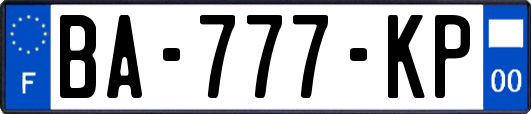 F
BA-777-KP
00